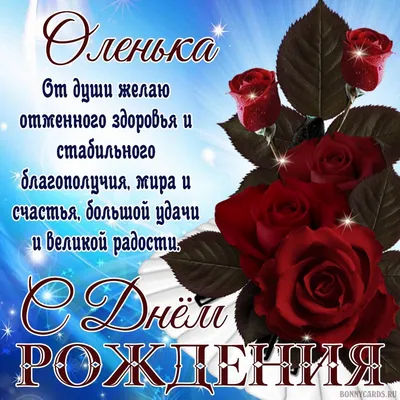 Оленька

От души желаю отменного здоровья и стабильного благополучия, мира и счастья, большой удачи и великой радости.

С Днём
РОЖДЕНИЯ

BONNYCARDS.RU